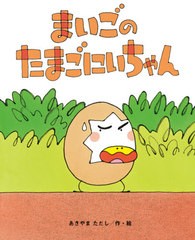 まいごの
たまごにいちゃん

あきやま ただし／作・絵